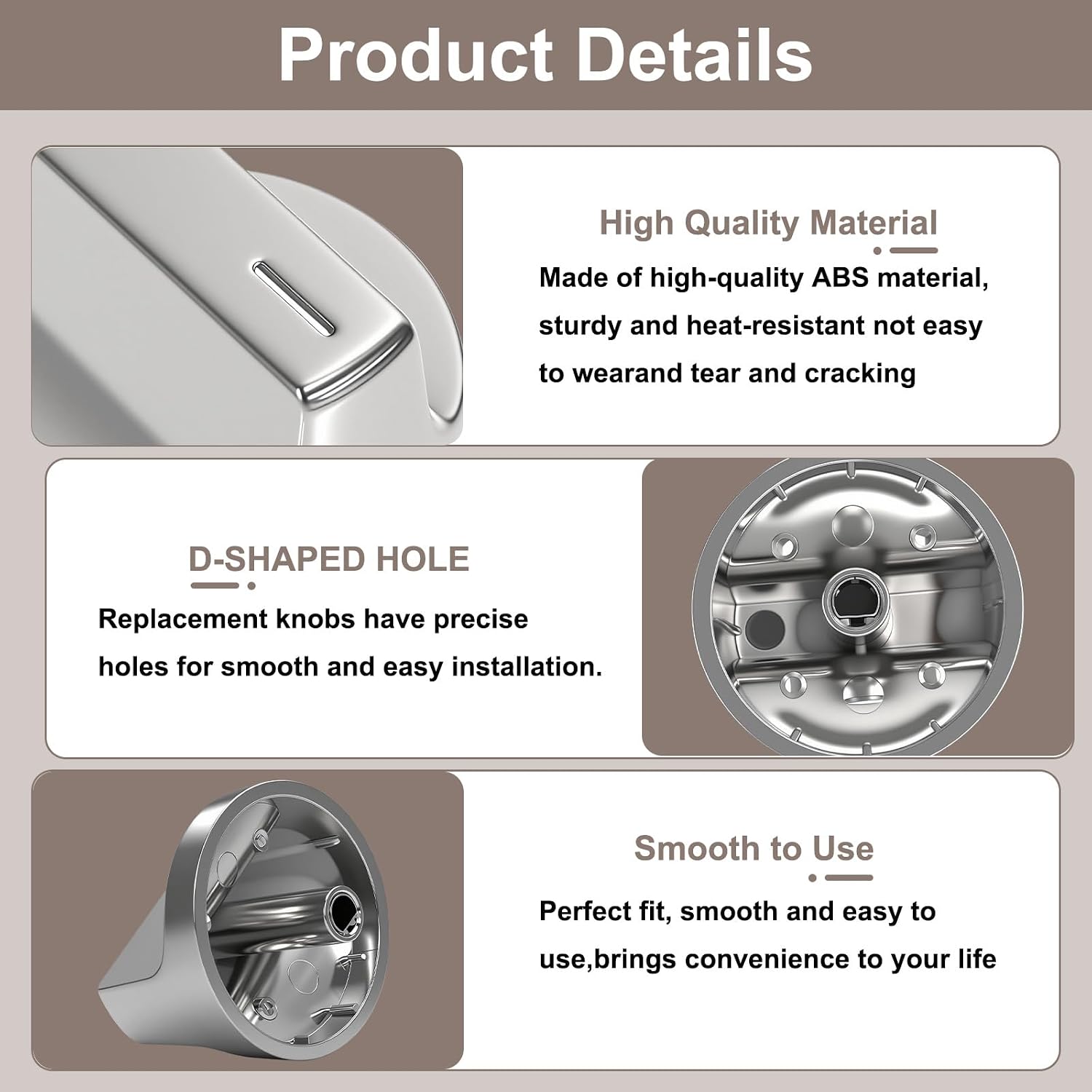 Product Details

High Quality Material

Made of high-quality ABS material, sturdy and heat-resistant not easy to wearand tear and cracking

D-SHAPED HOLE

Replacement knobs have precise holes for smooth and easy installation.

Smooth to Use

Perfect fit, smooth and easy to use,brings convenience to your life